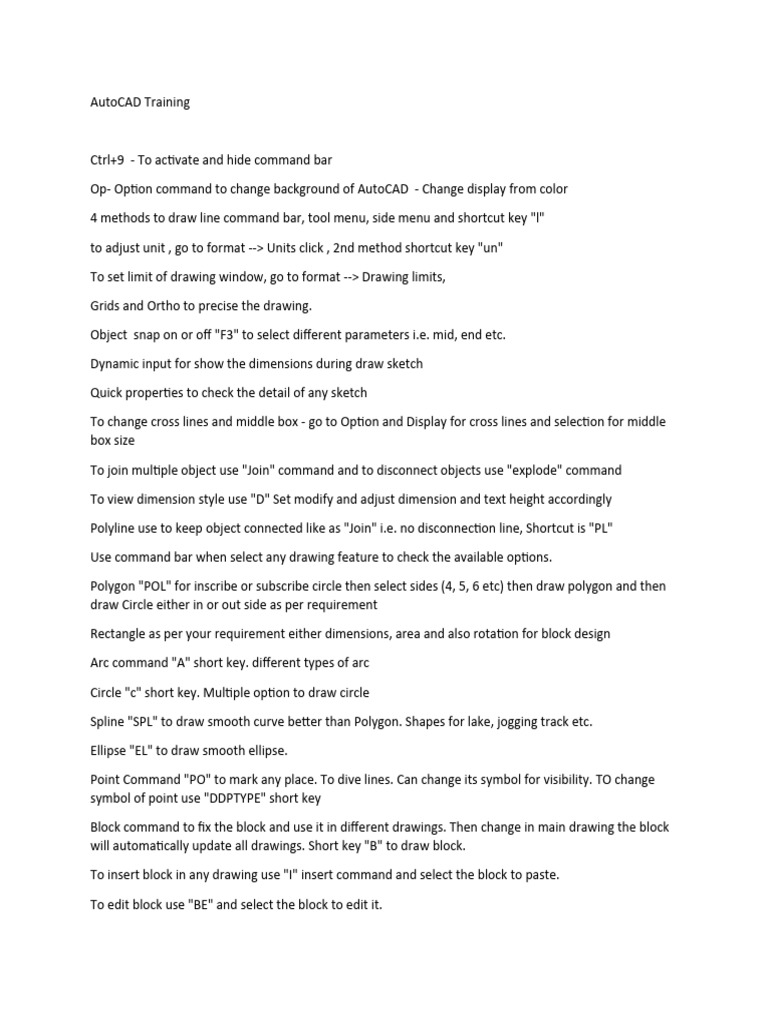 AutoCAD Training

Ctrl+9 - To activate and hide command bar

Op- Option command to change background of AutoCAD - Change display from color

4 methods to draw line command bar, tool menu, side menu and shortcut key "l"

to adjust unit , go to format --> Units click , 2nd method shortcut key "un"

To set limit of drawing window, go to format --> Drawing limits,

Grids and Ortho to precise the drawing.

Object snap on or off "F3" to select different parameters i.e. mid, end etc.

Dynamic input for show the dimensions during draw sketch

Quick properties to check the detail of any sketch

To change cross lines and middle box - go to Option and Display for cross lines and selection for middle box size

To join multiple object use "Join" command and to disconnect objects use "explode" command

To view dimension style use "D" Set modify and adjust dimension and text height accordingly

Polyline use to keep object connected like as "Join" i.e. no disconnection line, Shortcut is "PL"

Use command bar when select any drawing feature to check the available options.

Polygon "POL" for inscribe or subscribe circle then select sides (4, 5, 6 etc) then draw polygon and then draw Circle either in or out side as per requirement

Rectangle as per your requirement either dimensions, area and also rotation for block design

Arc command "A" short key. different types of arc

Circle "c" short key. Multiple option to draw circle

Spline "SPL" to draw smooth curve better than Polygon. Shapes for lake, jogging track etc.

Ellipse "EL" to draw smooth ellipse.

Point Command "PO" to mark any place. To dive lines. Can change its symbol for visibility. TO change symbol of point use "DDPTYPE" short key

Block command to fix the block and use it in different drawings. Then change in main drawing the block will automatically update all drawings. Short key "B" to draw block.

To insert block in any drawing use "I" insert command and select the block to paste.

To edit block use "BE" and select the block to edit it.